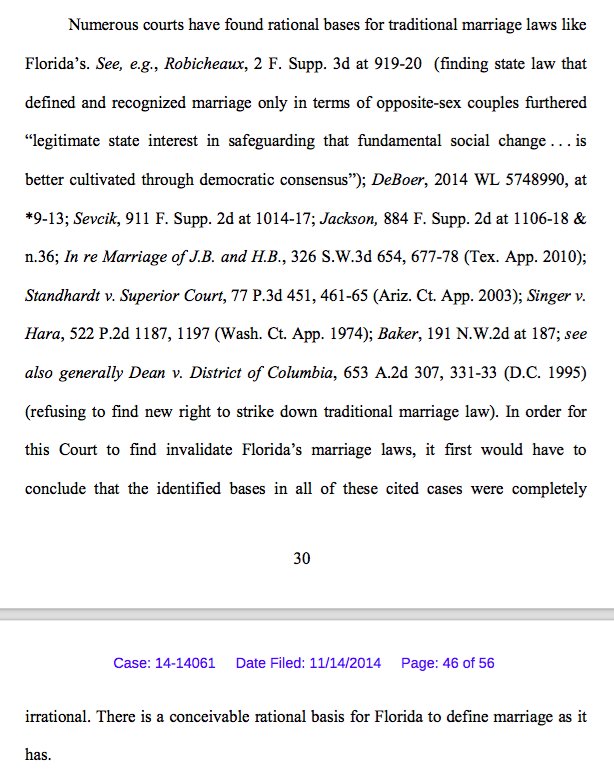 Numerous courts have found rational bases for traditional marriage laws like Florida's. See, e.g., Robicheaux, 2 F. Supp. 3d at 919-20 (finding state law that defined and recognized marriage only in terms of opposite-sex couples furthered "legitimate state interest in safeguarding that fundamental social change . . . is better cultivated through democratic consensus"); DeBoer, 2014 WL 5748990, at *9-13; Sevcik, 911 F. Supp. 2d at 1014-17; Jackson, 884 F. Supp. 2d at 1106-18 & n.36; In re Marriage of J.B. and H.B., 326 S.W.3d 654, 677-78 (Tex. App. 2010); Standhardt v. Superior Court, 77 P.3d 451, 461-65 (Ariz. Ct. App. 2003); Singer v. Hara, 522 P.2d 1187, 1197 (Wash. Ct. App. 1974); Baker, 191 N.W.2d at 187; see also generally Dean v. District of Columbia, 653 A.2d 307, 331-33 (D.C. 1995) (refusing to find new right to strike down traditional marriage law). In order for this Court to find invalidate Florida's marriage laws, it first would have to conclude that the identified bases in all of these cited cases were completely

30

Case: 14-14061 Date Filed: 11/14/2014 Page: 46 of 56

irrational. There is a conceivable rational basis for Florida to define marriage as it has.